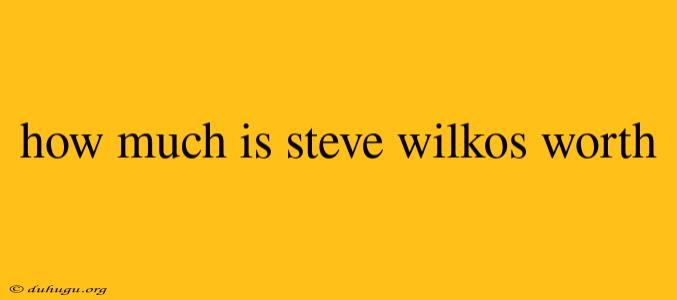 how much is steve wilkos worth

© duhugu.org